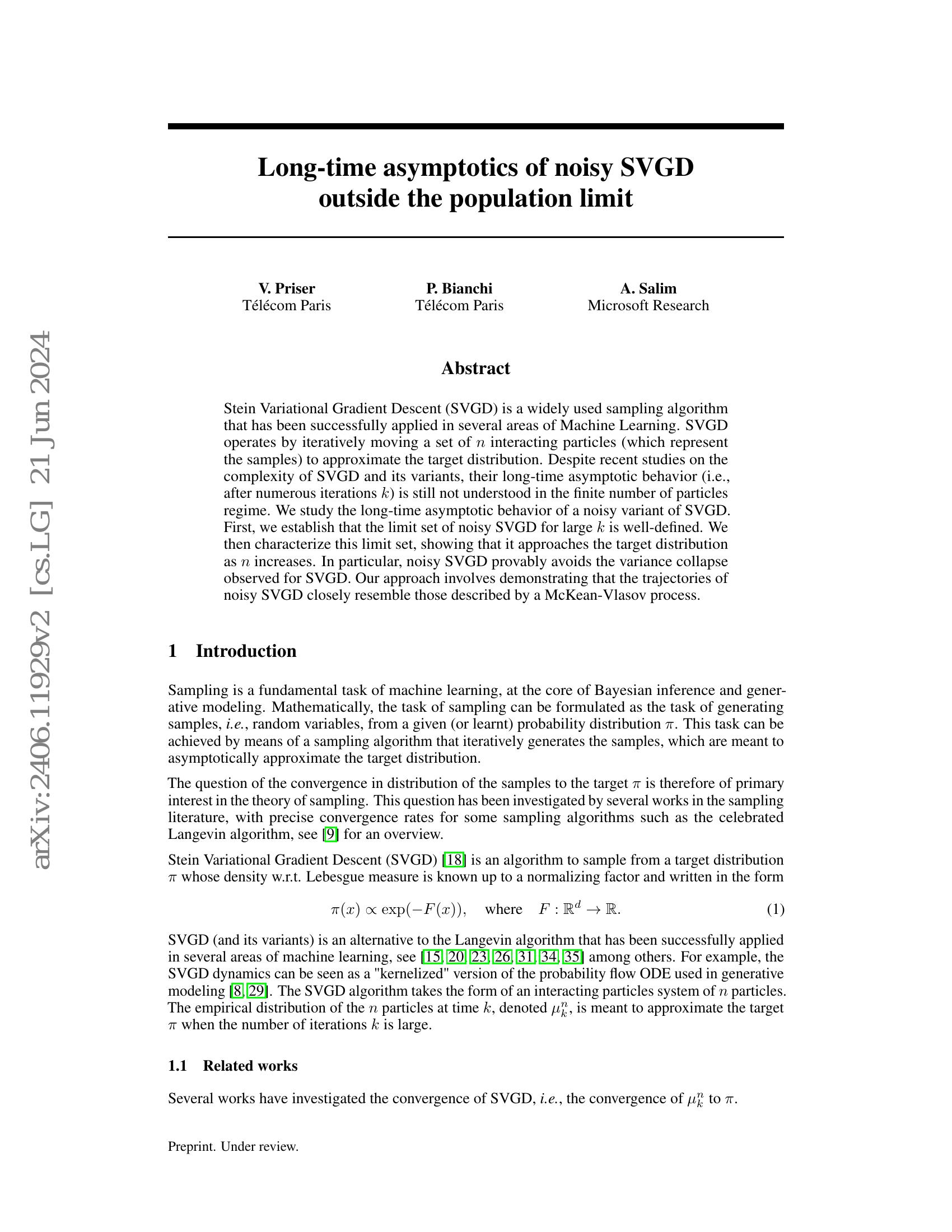 arXiv:2406.11929v2 [cs.LG] 21 Jun 2024

Long-time asymptotics of noisy SVGD outside the population limit

V. Priser
Télécom Paris

P. Bianchi
Télécom Paris

A. Salim
Microsoft Research

Abstract

Stein Variational Gradient Descent (SVGD) is a widely used sampling algorithm that has been successfully applied in several areas of Machine Learning. SVGD operates by iteratively moving a set of $n$ interacting particles (which represent the samples) to approximate the target distribution. Despite recent studies on the complexity of SVGD and its variants, their long-time asymptotic behavior (i.e., after numerous iterations $k$) is still not understood in the finite number of particles regime. We study the long-time asymptotic behavior of a noisy variant of SVGD. First, we establish that the limit set of noisy SVGD for large $k$ is well-defined. We then characterize this limit set, showing that it approaches the target distribution as $n$ increases. In particular, noisy SVGD provably avoids the variance collapse observed for SVGD. Our approach involves demonstrating that the trajectories of noisy SVGD closely resemble those described by a McKean-Vlasov process.

1 Introduction

Sampling is a fundamental task of machine learning, at the core of Bayesian inference and generative modeling. Mathematically, the task of sampling can be formulated as the task of generating samples, i.e., random variables, from a given (or learnt) probability distribution $\pi$. This task can be achieved by means of a sampling algorithm that iteratively generates the samples, which are meant to asymptotically approximate the target distribution.

The question of the convergence in distribution of the samples to the target $\pi$ is therefore of primary interest in the theory of sampling. This question has been investigated by several works in the sampling literature, with precise convergence rates for some sampling algorithms such as the celebrated Langevin algorithm, see [9] for an overview.

Stein Variational Gradient Descent (SVGD) [18] is an algorithm to sample from a target distribution $\pi$ whose density w.r.t. Lebesgue measure is known up to a normalizing factor and written in the form

$\pi(x) \propto \exp(-F(x)), \quad \text{where} \quad F : \mathbb{R}^d \to \mathbb{R}.$ (1)

SVGD (and its variants) is an alternative to the Langevin algorithm that has been successfully applied in several areas of machine learning, see [15, 20, 23, 26, 31, 34, 35] among others. For example, the SVGD dynamics can be seen as a "kernelized" version of the probability flow ODE used in generative modeling [8, 29]. The SVGD algorithm takes the form of an interacting particles system of $n$ particles. The empirical distribution of the $n$ particles at time $k$, denoted $\mu_k^n$, is meant to approximate the target $\pi$ when the number of iterations $k$ is large.

1.1 Related works

Several works have investigated the convergence of SVGD, i.e., the convergence of $\mu_k^n$ to $\pi$.

Preprint. Under review.